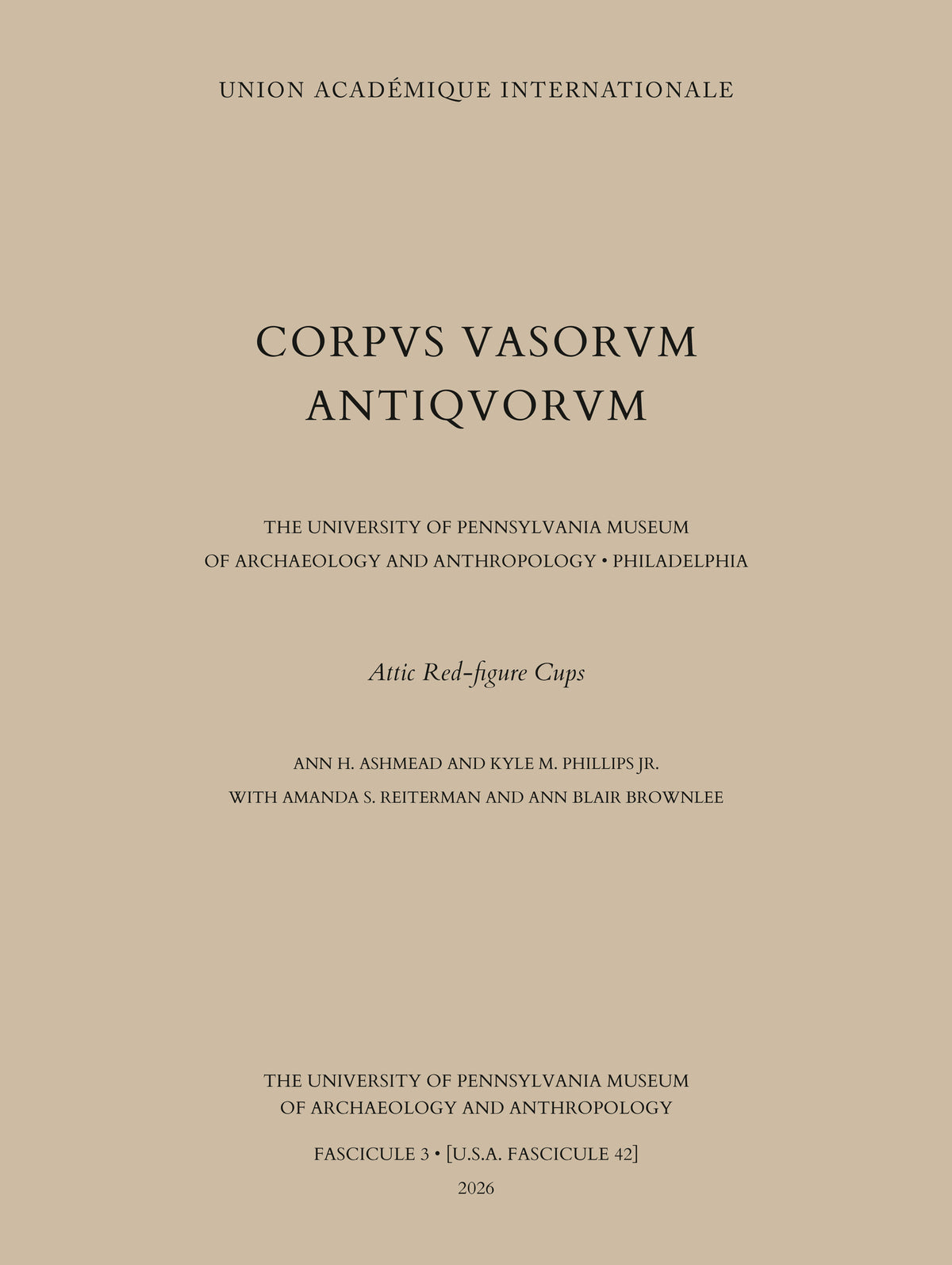 UNION ACADÉMIQUE INTERNATIONALE

CORPVS VASORVM ANTIQVORVM

THE UNIVERSITY OF PENNSYLVANIA MUSEUM OF ARCHAEOLOGY AND ANTHROPOLOGY • PHILADELPHIA

Attic Red-figure Cups

ANN H. ASHMEAD AND KYLE M. PHILLIPS JR.
WITH AMANDA S. REITERMAN AND ANN BLAIR BROWNLEE

THE UNIVERSITY OF PENNSYLVANIA MUSEUM OF ARCHAEOLOGY AND ANTHROPOLOGY

FASCICULE 3 • [U.S.A. FASCICULE 42]

2026